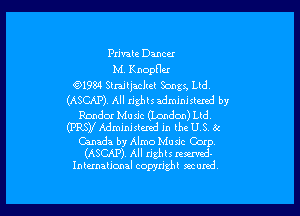 Private Dancer

M. Knopfler

©1984 Straitjacket Songs, Ltd. (ASCAP). All rights administered by Rondor Music (London) Ltd. (PRS)/ Administered in the U.S. & Canada by Almo Music Corp. (ASCAP). All rights reserved- International copyright secured.